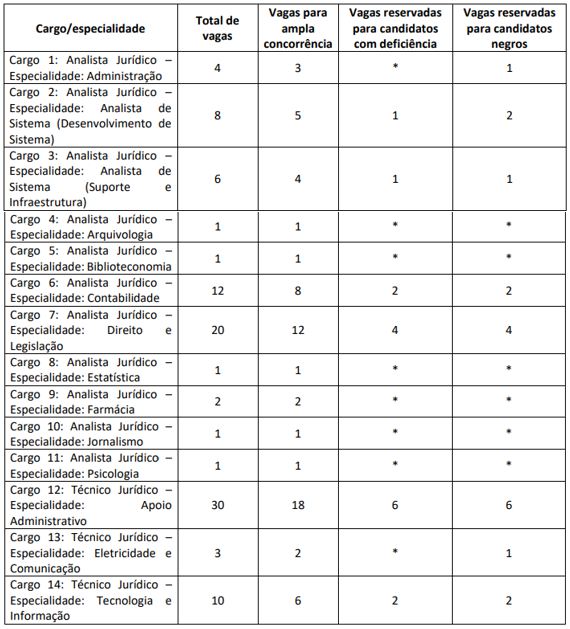 | Cargo/especialidade | Total de vagas | Vagas para ampla concorrência | Vagas reservadas para candidatos com deficiência | Vagas reservadas para candidatos negros |
|---|---|---|---|---|
| Cargo 1: Analista Jurídico – Especialidade: Administração | 4 | 3 | * | 1 |
| Cargo 2: Analista Jurídico – Especialidade: Analista de Sistema (Desenvolvimento de Sistema) | 8 | 5 | 1 | 2 |
| Cargo 3: Analista Jurídico – Especialidade: Analista de Sistema (Suporte e Infraestrutura) | 6 | 4 | 1 | 1 |
| Cargo 4: Analista Jurídico – Especialidade: Arquivologia | 1 | 1 | * | * |
| Cargo 5: Analista Jurídico – Especialidade: Biblioteconomia | 1 | 1 | * | * |
| Cargo 6: Analista Jurídico – Especialidade: Contabilidade | 12 | 8 | 2 | 2 |
| Cargo 7: Analista Jurídico – Especialidade: Direito e Legislação | 20 | 12 | 4 | 4 |
| Cargo 8: Analista Jurídico – Especialidade: Estatística | 1 | 1 | * | * |
| Cargo 9: Analista Jurídico – Especialidade: Farmácia | 2 | 2 | * | * |
| Cargo 10: Analista Jurídico – Especialidade: Jornalismo | 1 | 1 | * | * |
| Cargo 11: Analista Jurídico – Especialidade: Psicologia | 1 | 1 | * | * |
| Cargo 12: Técnico Jurídico – Especialidade: Apoio Administrativo | 30 | 18 | 6 | 6 |
| Cargo 13: Técnico Jurídico – Especialidade: Eletricidade e Comunicação | 3 | 2 | * | 1 |
| Cargo 14: Técnico Jurídico – Especialidade: Tecnologia e Informação | 10 | 6 | 2 | 2 |